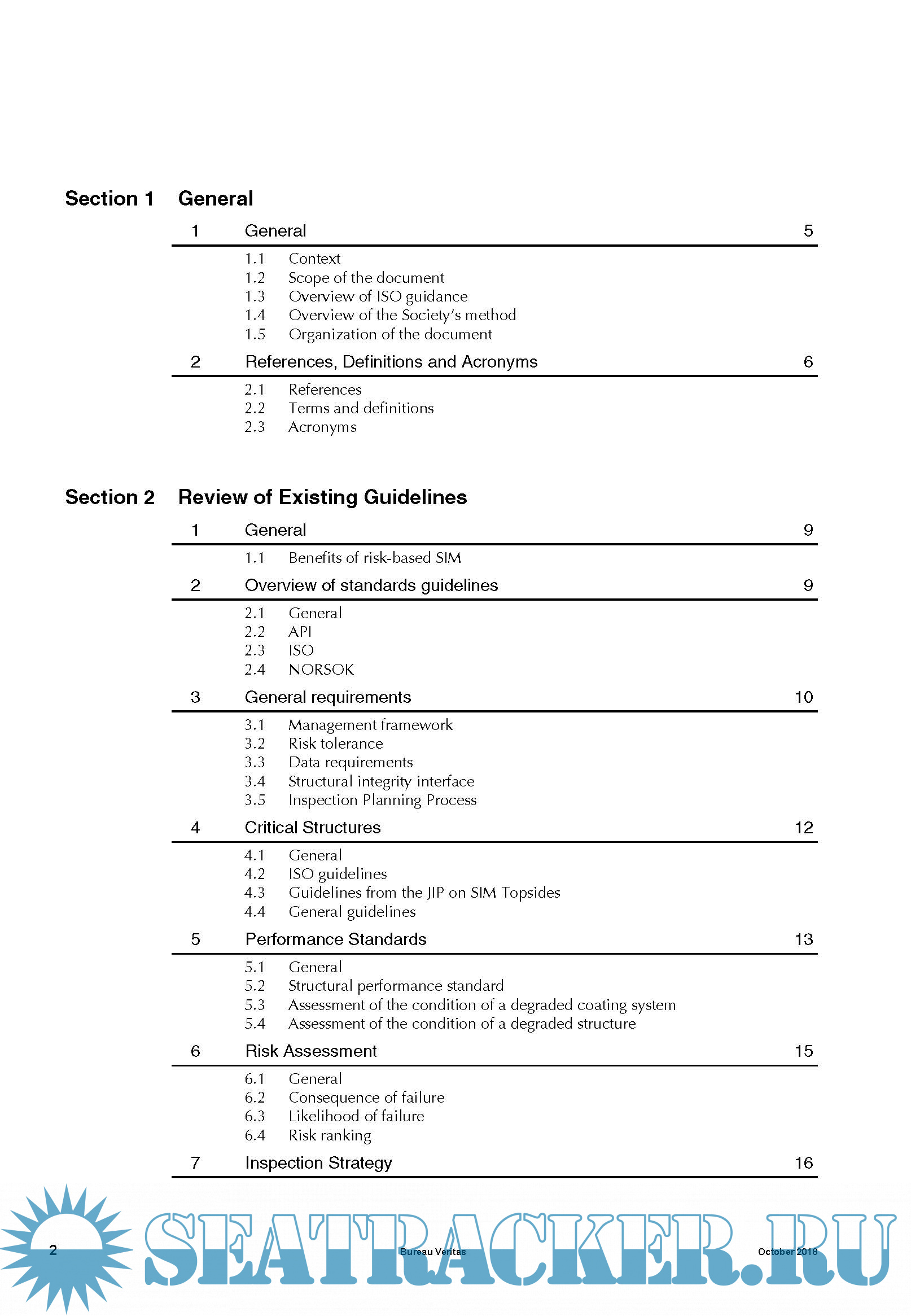 Section 1 General

1 General 5

1.1 Context
1.2 Scope of the document
1.3 Overview of ISO guidance
1.4 Overview of the Society's method
1.5 Organization of the document

2 References, Definitions and Acronyms 6

2.1 References
2.2 Terms and definitions
2.3 Acronyms

Section 2 Review of Existing Guidelines

1 General 9

1.1 Benefits of risk-based SIM

2 Overview of standards guidelines 9

2.1 General
2.2 API
2.3 ISO
2.4 NORSOK

3 General requirements 10

3.1 Management framework
3.2 Risk tolerance
3.3 Data requirements
3.4 Structural integrity interface
3.5 Inspection Planning Process

4 Critical Structures 12

4.1 General
4.2 ISO guidelines
4.3 Guidelines from the JIP on SIM Topsides
4.4 General guidelines

5 Performance Standards 13

5.1 General
5.2 Structural performance standard
5.3 Assessment of the condition of a degraded coating system
5.4 Assessment of the condition of a degraded structure

6 Risk Assessment 15

6.1 General
6.2 Consequence of failure
6.3 Likelihood of failure
6.4 Risk ranking

7 Inspection Strategy 16

2 Bureau Veritas October 2018

SEATRACKER.RU